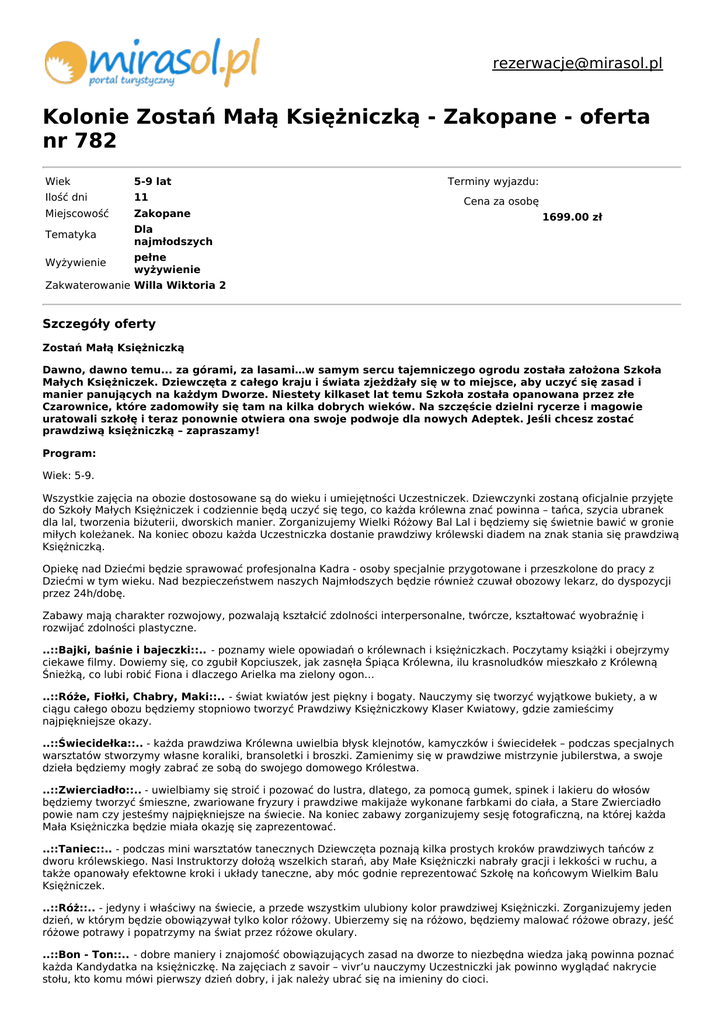 mirasol.pl
portal turystyczny

rezerwacje@mirasol.pl

Kolonie Zostań Małą Księżniczką - Zakopane - oferta nr 782

| Wiek | 5-9 lat |
|---|---|
| Ilość dni | 11 |
| Miejscowość | Zakopane |
| Tematyka | Dla najmłodszych |
| Wyżywienie | pełne wyżywienie |
| Zakwaterowanie | Willa Wiktoria 2 |

Terminy wyjazdu:

Cena za osobę
1699.00 zł

Szczegóły oferty

Zostań Małą Księżniczką

Dawno, dawno temu... za górami, za lasami...w samym sercu tajemniczego ogrodu została założona Szkoła Małych Księżniczek. Dziewczęta z całego kraju i świata zjeżdżały się w to miejsce, aby uczyć się zasad i manier panujących na każdym Dworze. Niestety kilkaset lat temu Szkoła została opanowana przez złe Czarownice, które zadomowiły się tam na kilka dobrych wieków. Na szczęście dzielni rycerze i magowie uratowali szkołę i teraz ponownie otwiera ona swoje podwoje dla nowych Adeptek. Jeśli chcesz zostać prawdziwą księżniczką – zapraszamy!

Program:

Wiek: 5-9.

Wszystkie zajęcia na obozie dostosowane są do wieku i umiejętności Uczestniczek. Dziewczynki zostaną oficjalnie przyjęte do Szkoły Małych Księżniczek i codziennie będą uczyć się tego, co każda królewna znać powinna – tańca, szycia ubranek dla lal, tworzenia biżuterii, dworskich manier. Zorganizujemy Wielki Różowy Bal Lal i będziemy się świetnie bawić w gronie miłych koleżanek. Na koniec obozu każda Uczestniczka dostanie prawdziwy królewski diadem na znak stania się prawdziwą Księżniczką.

Opiekę nad Dziećmi będzie sprawować profesjonalna Kadra - osoby specjalnie przygotowane i przeszkolone do pracy z Dziećmi w tym wieku. Nad bezpieczeństwem naszych Najmłodszych będzie również czuwał obozowy lekarz, do dyspozycji przez 24h/dobę.

Zabawy mają charakter rozwojowy, pozwalają kształcić zdolności interpersonalne, twórcze, kształtować wyobraźnię i rozwijać zdolności plastyczne.

..::Bajki, baśnie i bajeczki::.. - poznamy wiele opowiadań o królewnach i księżniczkach. Poczytamy książki i obejrzymy ciekawe filmy. Dowiemy się, co zgubił Kopciuszek, jak zasnęła Śpiąca Królewna, ilu krasnoludków mieszkało z Królewną Śnieżką, co lubi robić Fiona i dlaczego Arielka ma zielony ogon...

..::Róże, Fiołki, Chabry, Maki::.. - świat kwiatów jest piękny i bogaty. Nauczymy się tworzyć wyjątkowe bukiety, a w ciągu całego obozu będziemy stopniowo tworzyć Prawdziwy Księżniczkowy Klaser Kwiatowy, gdzie zamieścimy najpiękniejsze okazy.

..::Świecidełka::.. - każda prawdziwa Królewna uwielbia błysk klejnotów, kamyczków i świecidełek – podczas specjalnych warsztatów stworzymy własne koraliki, bransoletki i broszki. Zamienimy się w prawdziwe mistrzynie jubilerstwa, a swoje dzieła będziemy mogły zabrać ze sobą do swojego domowego Królestwa.

..::Zwierciadło::.. - uwielbiamy się stroić i pozować do lustra, dlatego, za pomocą gumek, spinek i lakieru do włosów będziemy tworzyć śmieszne, zwariowane fryzury i prawdziwe makijaże wykonane farbkami do ciała, a Stare Zwierciadło powie nam czy jesteśmy najpiękniejsze na świecie. Na koniec zabawy zorganizujemy sesję fotograficzną, na której każda Mała Księżniczka będzie miała okazję się zaprezentować.

..::Taniec::.. - podczas mini warsztatów tanecznych Dziewczęta poznają kilka prostych kroków prawdziwych tańców z dworu królewskiego. Nasi Instruktorzy dołożą wszelkich starań, aby Małe Księżniczki nabrały gracji i lekkości w ruchu, a także opanowały efektowne kroki i układy taneczne, aby móc godnie reprezentować Szkołę na końcowym Wielkim Balu Księżniczek.

..::Róż::.. - jedyny i właściwy na świecie, a przede wszystkim ulubiony kolor prawdziwej Księżniczki. Zorganizujemy jeden dzień, w którym będzie obowiązywał tylko kolor różowy. Ubierzemy się na różowo, będziemy malować różowe obrazy, jeść różowe potrawy i popatrzymy na świat przez różowe okulary.

..::Bon - Ton::.. - dobre maniery i znajomość obowiązujących zasad na dworze to niezbędna wiedza jaką powinna poznać każda Kandydatka na księżniczkę. Na zajęciach z savoir – vivr'u nauczymy Uczestniczki jak powinno wyglądać nakrycie stołu, kto komu mówi pierwszy dzień dobry, i jak należy ubrać się na imieniny do cioci.